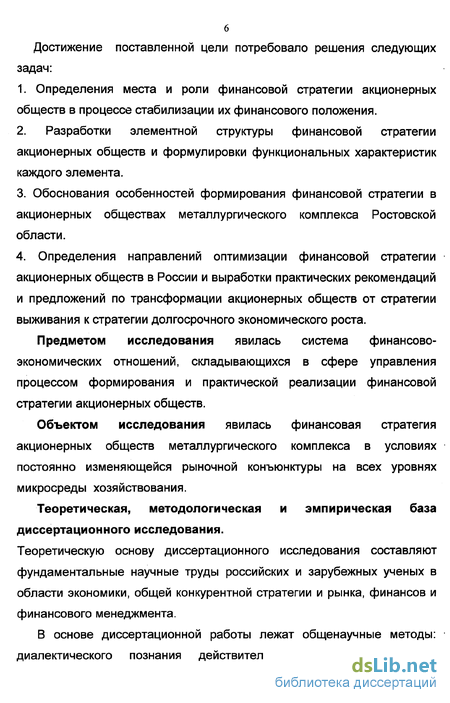 6

Достижение поставленной цели потребовало решения следующих задач:

1. Определения места и роли финансовой стратегии акционерных обществ в процессе стабилизации их финансового положения.

2. Разработки элементной структуры финансовой стратегии акционерных обществ и формулировки функциональных характеристик каждого элемента.

3. Обоснования особенностей формирования финансовой стратегии в акционерных обществах металлургического комплекса Ростовской области.

4. Определения направлений оптимизации финансовой стратегии акционерных обществ в России и выработки практических рекомендаций и предложений по трансформации акционерных обществ от стратегии выживания к стратегии долгосрочного экономического роста.

Предметом исследования явилась система финансово-экономических отношений, складывающихся в сфере управления процессом формирования и практической реализации финансовой стратегии акционерных обществ.

Объектом исследования явилась финансовая стратегия акционерных обществ металлургического комплекса в условиях постоянно изменяющейся рыночной конъюнктуры на всех уровнях микросреды хозяйствования.

Теоретическая, методологическая и эмпирическая база диссертационного исследования.

Теоретическую основу диссертационного исследования составляют фундаментальные научные труды российских и зарубежных ученых в области экономики, общей конкурентной стратегии и рынка, финансов и финансового менеджмента.

В основе диссертационной работы лежат общенаучные методы: диалектического познания действител

dsLib.net
библиотека диссертаций